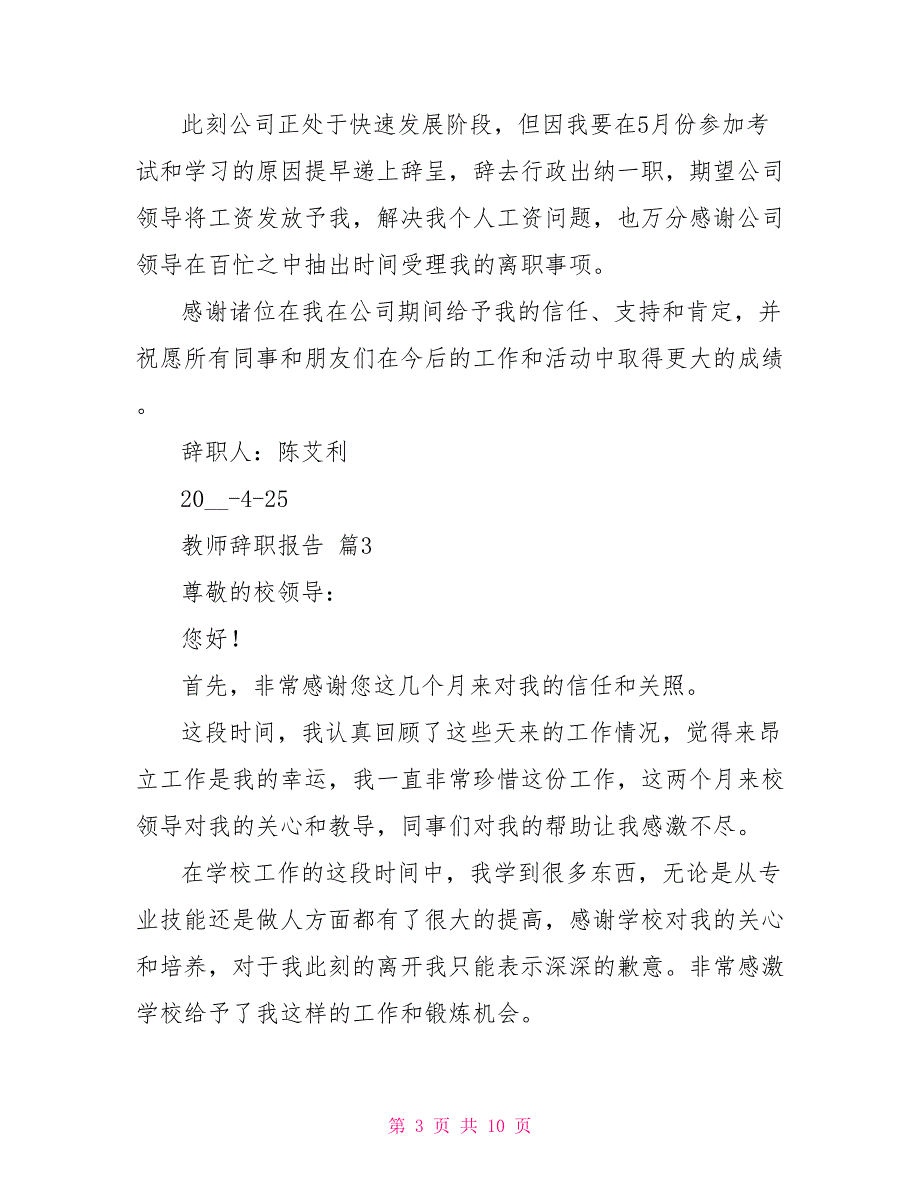 此刻公司正处于快速发展阶段，但因我要在5月份参加考试和学习的原因提早递上辞呈，辞去行政出纳一职，期望公司领导将工资发放予我，解决我个人工资问题，也万分感谢公司领导在百忙之中抽出时间受理我的离职事项。

感谢诸位在我在公司期间给予我的信任、支持和肯定，并祝愿所有同事和朋友们在今后的工作和活动中取得更大的成绩。

辞职人：陈艾利

20__-4-25

教师辞职报告 篇3

尊敬的校领导：

您好！

首先，非常感谢您这几个月来对我的信任和关照。

这段时间，我认真回顾了这些天来的工作情况，觉得来昂立工作是我的幸运，我一直非常珍惜这份工作，这两个月来校领导对我的关心和教导，同事们对我的帮助让我感激不尽。

在学校工作的这段时间中，我学到很多东西，无论是从专业技能还是做人方面都有了很大的提高，感谢学校对我的关心和培养，对于我此刻的离开我只能表示深深的歉意。非常感激学校给予了我这样的工作和锻炼机会。

第 3 页 共 10 页